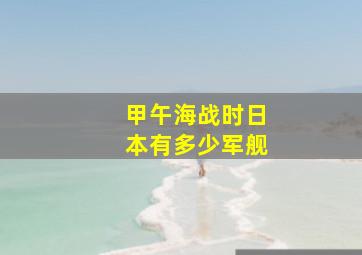 甲午海战时日本有多少军舰